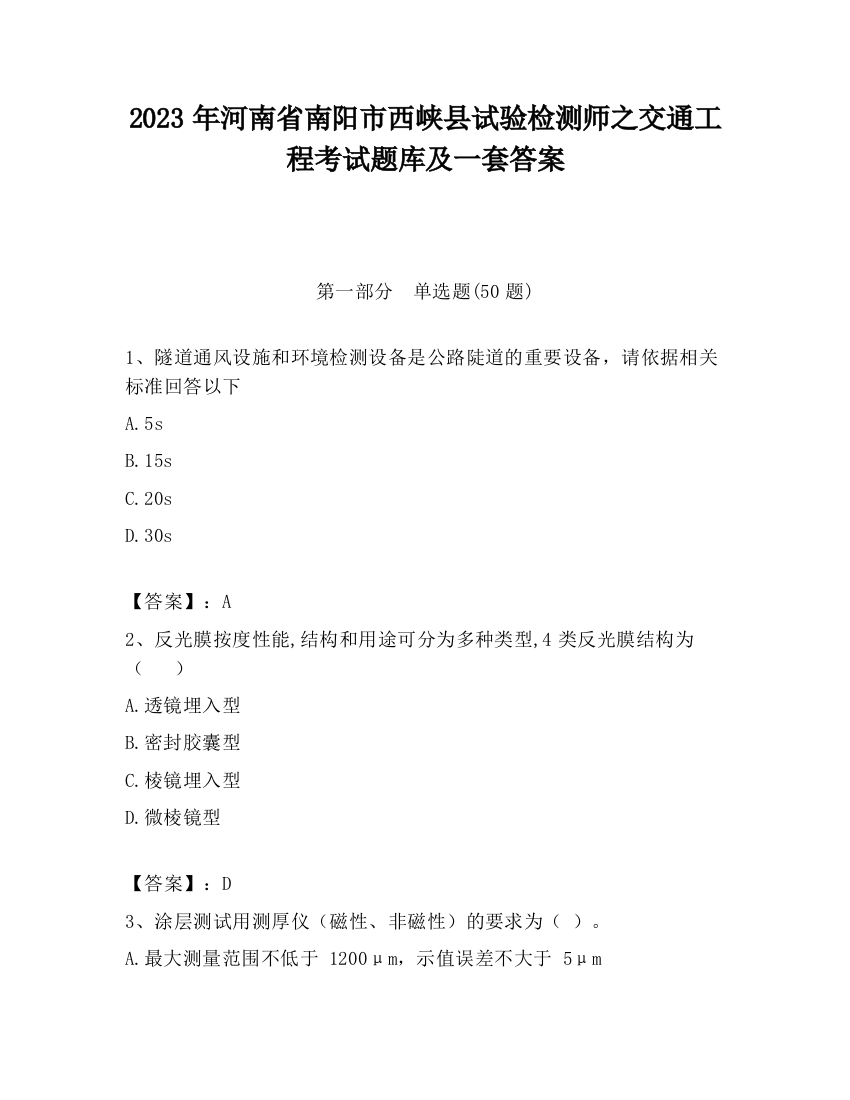 2023 年河南省南阳市西峡县试验检测师之交通工程考试题库及一套答案

第一部分　单选题(50 题)

1、隧道通风设施和环境检测设备是公路陡道的重要设备，请依据相关标准回答以下

A.5s

B.15s

C.20s

D.30s

【答案】：A

2、反光膜按度性能,结构和用途可分为多种类型,4 类反光膜结构为（　　）

A.透镜埋入型

B.密封胶囊型

C.棱镜埋入型

D.微棱镜型

【答案】：D

3、涂层测试用测厚仪（磁性、非磁性）的要求为（ ）。

A.最大测量范围不低于 1200μm，示值误差不大于 5μm